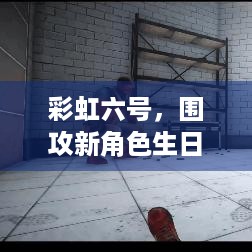 彩虹六号，围攻新角色生日